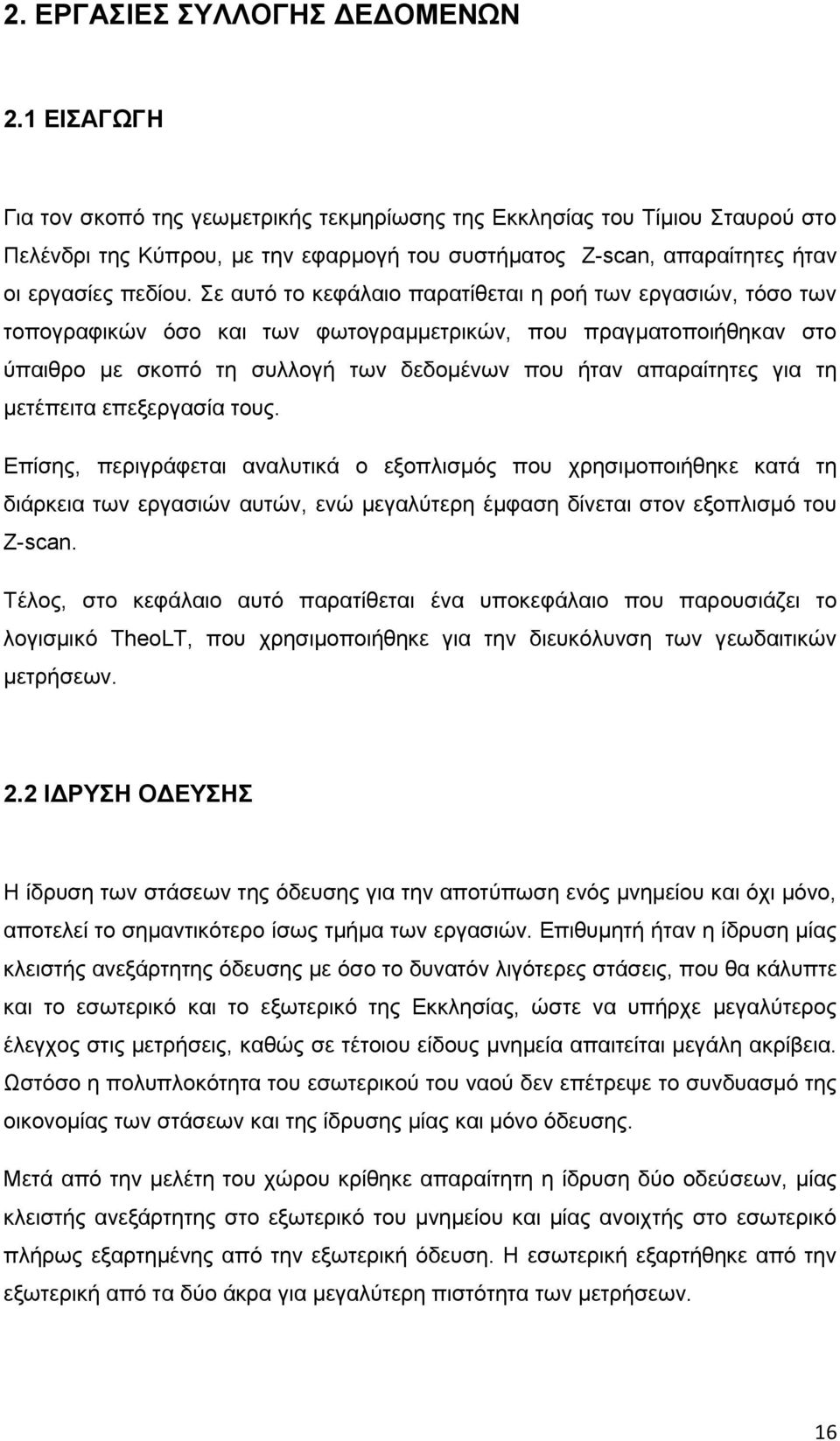 2. ΕΡΓΑΣΙΕΣ ΣΥΛΛΟΓΗΣ ΔΕΔΟΜΕΝΩΝ

2.1 ΕΙΣΑΓΩΓΗ

Για τον σκοπό της γεωμετρικής τεκμηρίωσης της Εκκλησίας του Τίμιου Σταυρού στο Πελένδρι της Κύπρου, με την εφαρμογή του συστήματος Z-scan, απαραίτητες ήταν οι εργασίες πεδίου. Σε αυτό το κεφάλαιο παρατίθεται η ροή των εργασιών, τόσο των τοπογραφικών όσο και των φωτογραμμετρικών, που πραγματοποιήθηκαν στο ύπαιθρο με σκοπό τη συλλογή των δεδομένων που ήταν απαραίτητες για τη μετέπειτα επεξεργασία τους.

Επίσης, περιγράφεται αναλυτικά ο εξοπλισμός που χρησιμοποιήθηκε κατά τη διάρκεια των εργασιών αυτών, ενώ μεγαλύτερη έμφαση δίνεται στον εξοπλισμό του Z-scan.

Τέλος, στο κεφάλαιο αυτό παρατίθεται ένα υποκεφάλαιο που παρουσιάζει το λογισμικό TheoLT, που χρησιμοποιήθηκε για την διευκόλυνση των γεωδαιτικών μετρήσεων.

2.2 ΙΔΡΥΣΗ ΟΔΕΥΣΗΣ

Η ίδρυση των στάσεων της όδευσης για την αποτύπωση ενός μνημείου και όχι μόνο, αποτελεί το σημαντικότερο ίσως τμήμα των εργασιών. Επιθυμητή ήταν η ίδρυση μίας κλειστής ανεξάρτητης όδευσης με όσο το δυνατόν λιγότερες στάσεις, που θα κάλυπτε και το εσωτερικό και το εξωτερικό της Εκκλησίας, ώστε να υπήρχε μεγαλύτερος έλεγχος στις μετρήσεις, καθώς σε τέτοιου είδους μνημεία απαιτείται μεγάλη ακρίβεια. Ωστόσο η πολυπλοκότητα του εσωτερικού του ναού δεν επέτρεψε το συνδυασμό της οικονομίας των στάσεων και της ίδρυσης μίας και μόνο όδευσης.

Μετά από την μελέτη του χώρου κρίθηκε απαραίτητη η ίδρυση δύο οδεύσεων, μίας κλειστής ανεξάρτητης στο εξωτερικό του μνημείου και μίας ανοιχτής στο εσωτερικό πλήρως εξαρτημένης από την εξωτερική όδευση. Η εσωτερική εξαρτήθηκε από την εξωτερική από τα δύο άκρα για μεγαλύτερη πιστότητα των μετρήσεων.

16